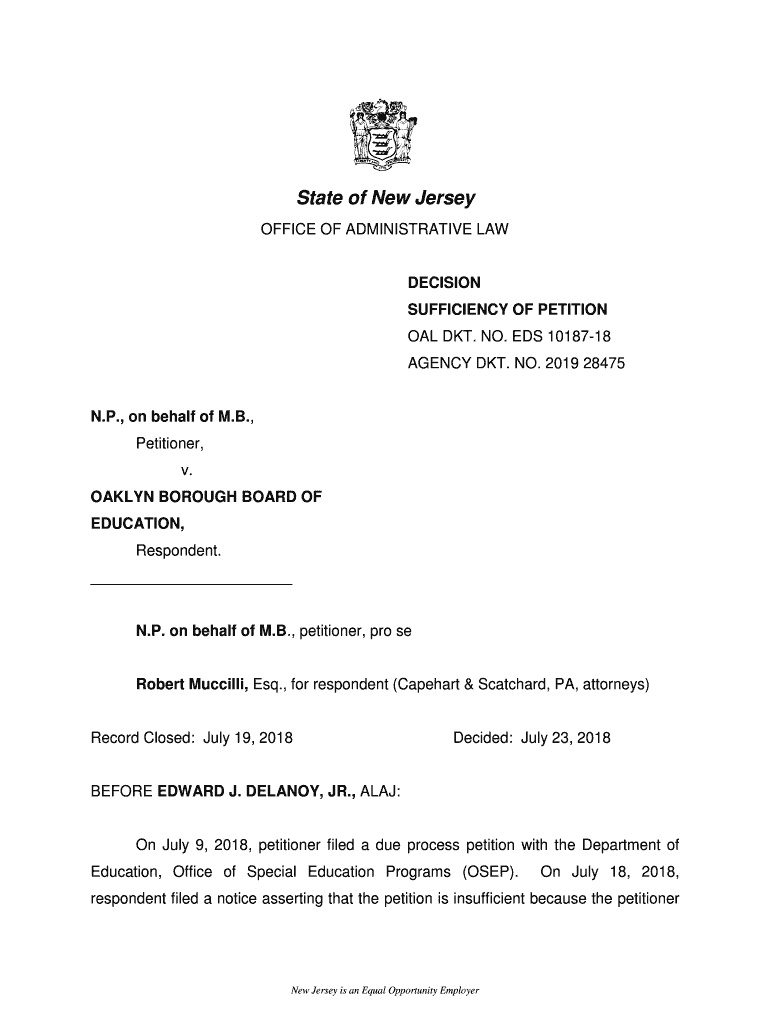 State of New Jersey

OFFICE OF ADMINISTRATIVE LAW

DECISION
SUFFICIENCY OF PETITION
OAL DKT. NO. EDS 10187-18
AGENCY DKT. NO. 2019 28475

N.P., on behalf of M.B.,
Petitioner,
v.
OAKLYN BOROUGH BOARD OF EDUCATION,
Respondent.

N.P. on behalf of M.B., petitioner, pro se

Robert Muccilli, Esq., for respondent (Capehart & Scatchard, PA, attorneys)

Record Closed: July 19, 2018 Decided: July 23, 2018

BEFORE EDWARD J. DELANOY, JR., ALAJ:

On July 9, 2018, petitioner filed a due process petition with the Department of Education, Office of Special Education Programs (OSEP). On July 18, 2018, respondent filed a notice asserting that the petition is insufficient because the petitioner

New Jersey is an Equal Opportunity Employer